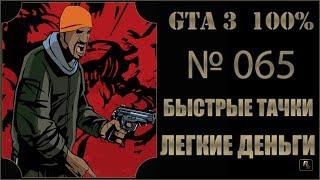 GTA 3 100%

№ 065

БЫСТРЫЕ ТАЧКИ

ЛЕГКИЕ ДЕНЬГИ